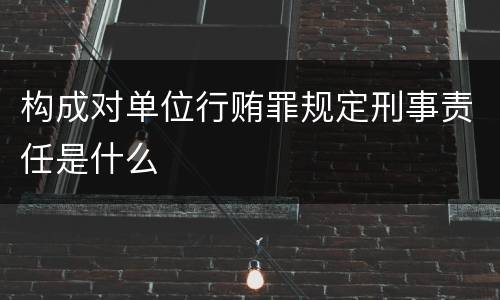 构成对单位行贿罪规定刑事责任是什么